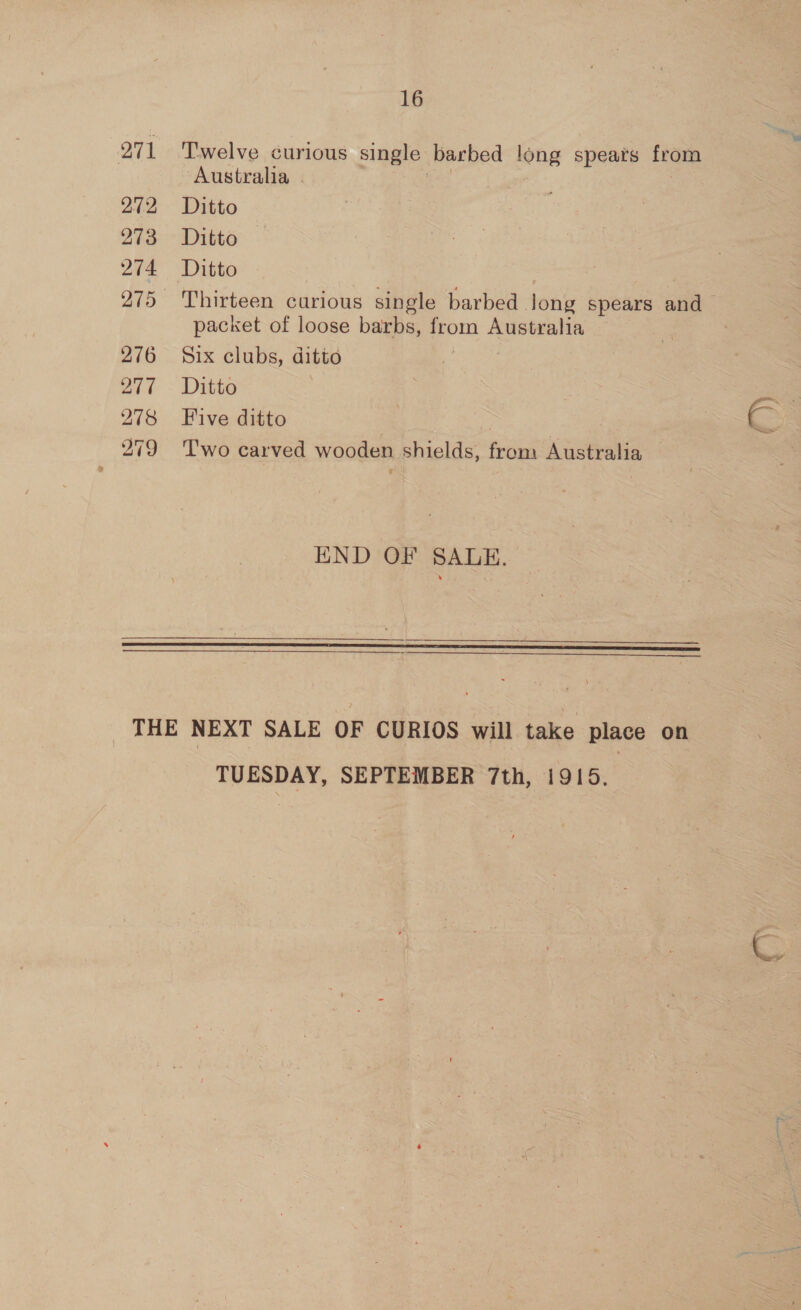 16

271 Twelve curious single barbed long spears from Australia

272 Ditto

273 Ditto

274 Ditto

275 Thirteen curious single barbed long spears and packet of loose barbs, from Australia

276 Six clubs, ditto

277 Ditto

278 Five ditto

279 Two carved wooden shields, from Australia

END OF SALE.

THE NEXT SALE OF CURIOS will take place on TUESDAY, SEPTEMBER 7th, 1915.